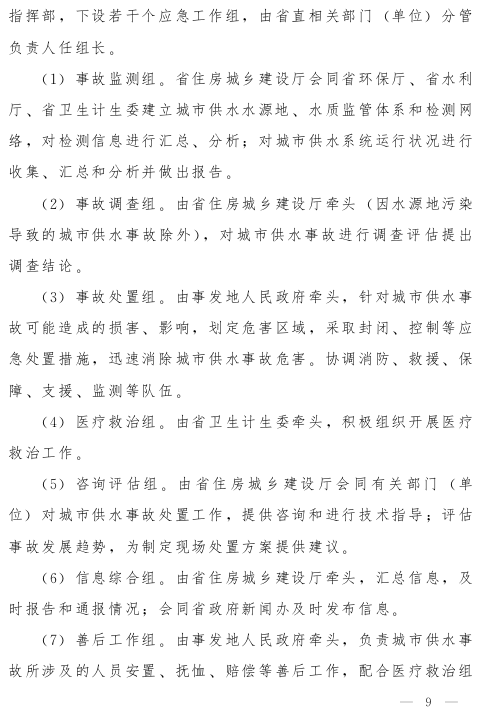 指挥部，下设若干个应急工作组，由省直相关部门（单位）分管负责人任组长。

（1）事故监测组。省住房城乡建设厅会同省环保厅、省水利厅、省卫生计生委建立城市供水水源地、水质监管体系和检测网络，对检测信息进行汇总、分析；对城市供水系统运行状况进行收集、汇总和分析并做出报告。

（2）事故调查组。由省住房城乡建设厅牵头（因水源地污染导致的城市供水事故除外），对城市供水事故进行调查评估提出调查结论。

（3）事故处置组。由事发地人民政府牵头，针对城市供水事故可能造成的损害、影响，划定危害区域，采取封闭、控制等应急处置措施，迅速消除城市供水事故危害。协调消防、救援、保障、支援、监测等队伍。

（4）医疗救治组。由省卫生计生委牵头，积极组织开展医疗救治工作。

（5）咨询评估组。由省住房城乡建设厅会同有关部门（单位）对城市供水事故处置工作，提供咨询和进行技术指导；评估事故发展趋势，为制定现场处置方案提供建议。

（6）信息综合组。由省住房城乡建设厅牵头，汇总信息，及时报告和通报情况；会同省政府新闻办及时发布信息。

（7）善后工作组。由事发地人民政府牵头，负责城市供水事故所涉及的人员安置、抚恤、赔偿等善后工作，配合医疗救治组

— 9 —